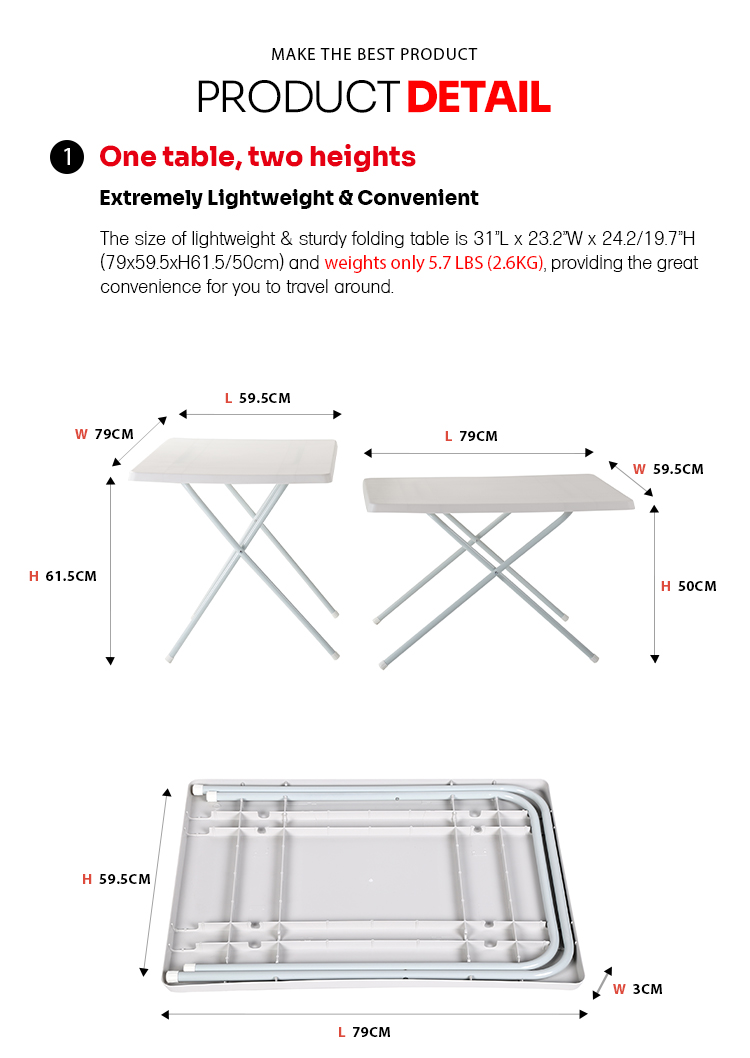 MAKE THE BEST PRODUCT

PRODUCT DETAIL

1 One table, two heights

Extremely Lightweight & Convenient

The size of lightweight & sturdy folding table is 31"L x 23.2"W x 24.2/19.7"H (79x59.5xH61.5/50cm) and weights only 5.7 LBS (2.6KG), providing the great convenience for you to travel around.

L 59.5CM

W 79CM

H 61.5CM

L 79CM

W 59.5CM

H 50CM

H 59.5CM

W 3CM

L 79CM